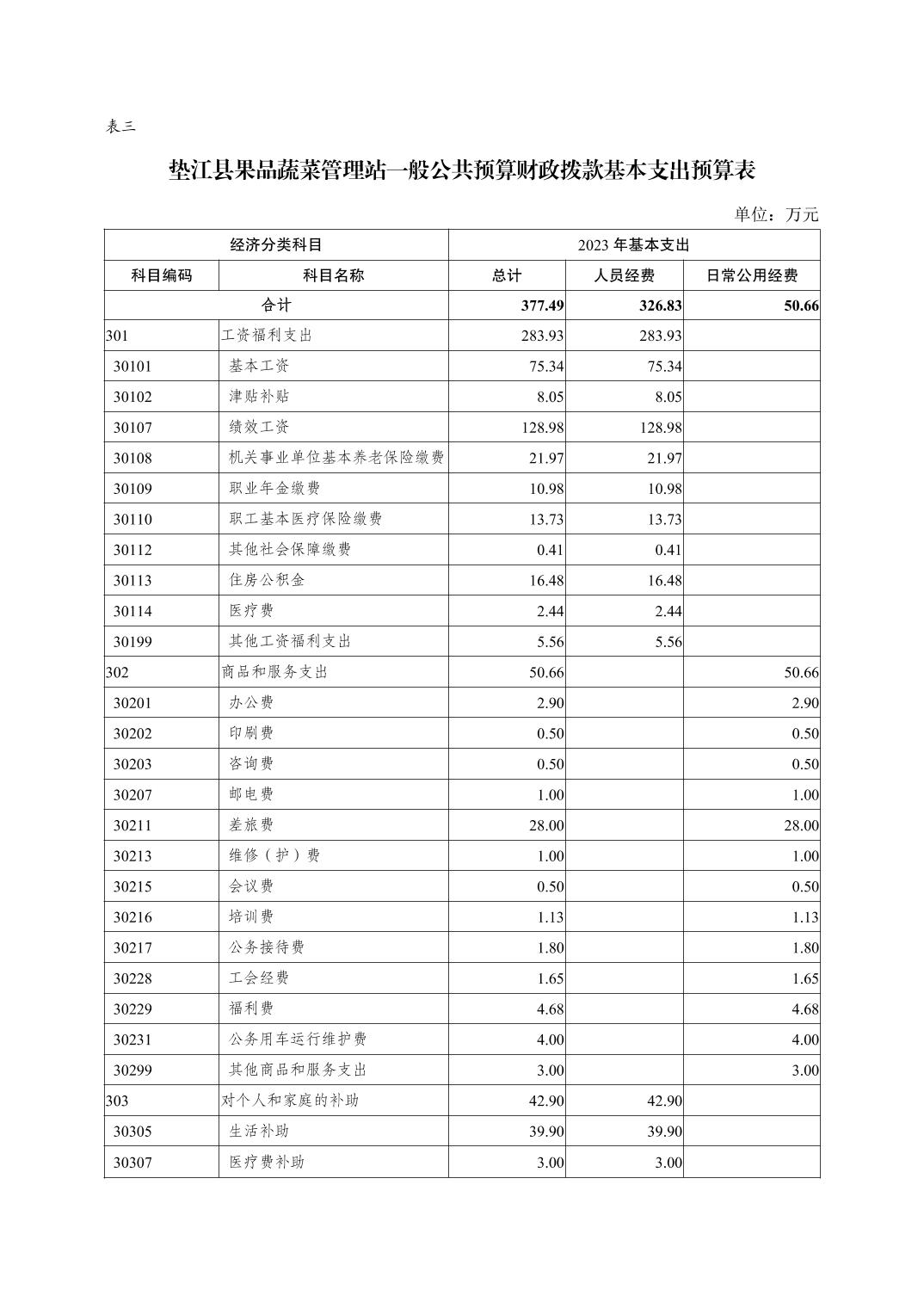 表三

垫江县果品蔬菜管理站一般公共预算财政拨款基本支出预算表

单位：万元

| 经济分类科目 | | 2023 年基本支出 | | |
|---|---|---|---|---|
| 科目编码 | 科目名称 | 总计 | 人员经费 | 日常公用经费 |
| 合计 | | 377.49 | 326.83 | 50.66 |
| 301 | 工资福利支出 | 283.93 | 283.93 | |
| 30101 | 基本工资 | 75.34 | 75.34 | |
| 30102 | 津贴补贴 | 8.05 | 8.05 | |
| 30107 | 绩效工资 | 128.98 | 128.98 | |
| 30108 | 机关事业单位基本养老保险缴费 | 21.97 | 21.97 | |
| 30109 | 职业年金缴费 | 10.98 | 10.98 | |
| 30110 | 职工基本医疗保险缴费 | 13.73 | 13.73 | |
| 30112 | 其他社会保障缴费 | 0.41 | 0.41 | |
| 30113 | 住房公积金 | 16.48 | 16.48 | |
| 30114 | 医疗费 | 2.44 | 2.44 | |
| 30199 | 其他工资福利支出 | 5.56 | 5.56 | |
| 302 | 商品和服务支出 | 50.66 | | 50.66 |
| 30201 | 办公费 | 2.90 | | 2.90 |
| 30202 | 印刷费 | 0.50 | | 0.50 |
| 30203 | 咨询费 | 0.50 | | 0.50 |
| 30207 | 邮电费 | 1.00 | | 1.00 |
| 30211 | 差旅费 | 28.00 | | 28.00 |
| 30213 | 维修（护）费 | 1.00 | | 1.00 |
| 30215 | 会议费 | 0.50 | | 0.50 |
| 30216 | 培训费 | 1.13 | | 1.13 |
| 30217 | 公务接待费 | 1.80 | | 1.80 |
| 30228 | 工会经费 | 1.65 | | 1.65 |
| 30229 | 福利费 | 4.68 | | 4.68 |
| 30231 | 公务用车运行维护费 | 4.00 | | 4.00 |
| 30299 | 其他商品和服务支出 | 3.00 | | 3.00 |
| 303 | 对个人和家庭的补助 | 42.90 | 42.90 | |
| 30305 | 生活补助 | 39.90 | 39.90 | |
| 30307 | 医疗费补助 | 3.00 | 3.00 | |